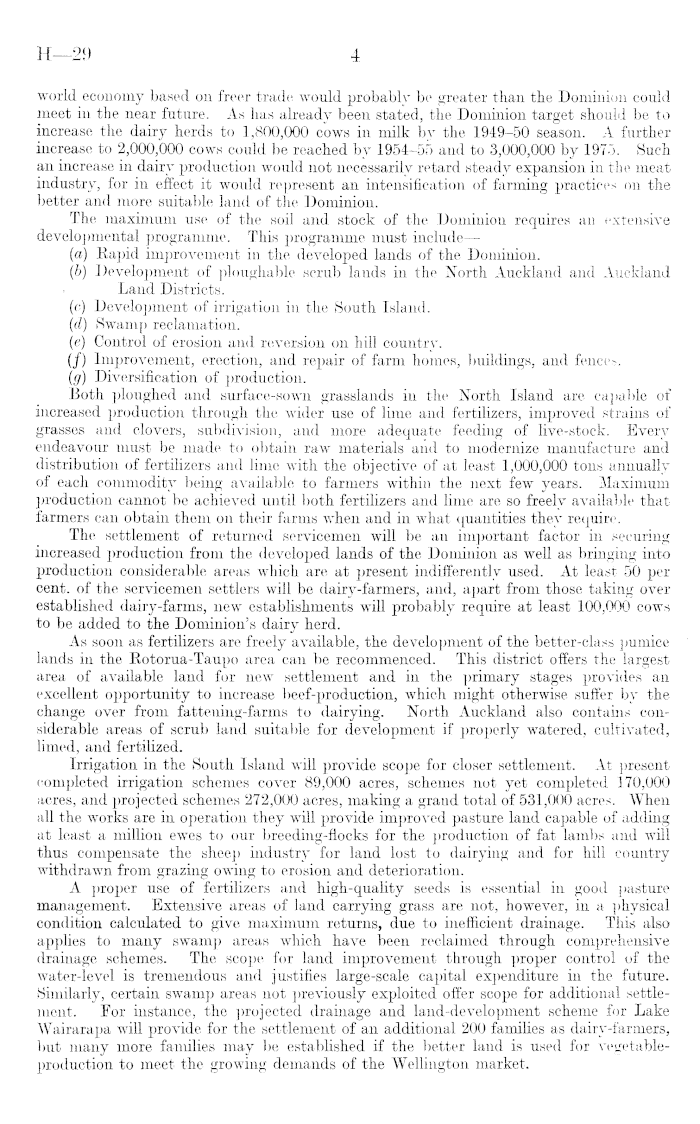 H—29 4

world economy based on freer trade would probably be greater than the Dominion could meet in the near future. As has already been stated, the Dominion target should be to increase the dairy herds to 1,800,000 cows in milk by the 1949–50 season. A further increase to 2,000,000 cows could be reached by 1954–55 and to 3,000,000 by 1975. Such an increase in dairy production would not necessarily retard steady expansion in the meat industry, for in effect it would represent an intensification of farming practices on the better and more suitable land of the Dominion.

The maximum use of the soil and stock of the Dominion requires an extensive developmental programme. This programme must include—

(a) Rapid improvement in the developed lands of the Dominion.

(b) Development of ploughable scrub lands in the North Auckland and Auckland Land Districts.

(c) Development of irrigation in the South Island.

(d) Swamp reclamation.

(e) Control of erosion and reversion on hill country.

(f) Improvement, erection, and repair of farm homes, buildings, and fences.

(g) Diversification of production.

Both ploughed and surface-sown grasslands in the North Island are capable of increased production through the wider use of lime and fertilizers, improved strains of grasses and clovers, subdivision, and more adequate feeding of live-stock. Every endeavour must be made to obtain raw materials and to modernize manufacture and distribution of fertilizers and lime with the objective of at least 1,000,000 tons annually of each commodity being available to farmers within the next few years. Maximum production cannot be achieved until both fertilizers and lime are so freely available that farmers can obtain them on their farms when and in what quantities they require.

The settlement of returned servicemen will be an important factor in securing increased production from the developed lands of the Dominion as well as bringing into production considerable areas which are at present indifferently used. At least 50 per cent. of the servicemen settlers will be dairy-farmers, and, apart from those taking over established dairy-farms, new establishments will probably require at least 100,000 cows to be added to the Dominion's dairy herd.

As soon as fertilizers are freely available, the development of the better-class pumice lands in the Rotorua-Taupo area can be recommenced. This district offers the largest area of available land for new settlement and in the primary stages provides an excellent opportunity to increase beef-production, which might otherwise suffer by the change over from fattening-farms to dairying. North Auckland also contains considerable areas of scrub land suitable for development if properly watered, cultivated, limed, and fertilized.

Irrigation in the South Island will provide scope for closer settlement. At present completed irrigation schemes cover 89,000 acres, schemes not yet completed 170,000 acres, and projected schemes 272,000 acres, making a grand total of 531,000 acres. When all the works are in operation they will provide improved pasture land capable of adding at least a million ewes to our breeding-flocks for the production of fat lambs and will thus compensate the sheep industry for land lost to dairying and for hill country withdrawn from grazing owing to erosion and deterioration.

A proper use of fertilizers and high-quality seeds is essential in good pasture management. Extensive areas of land carrying grass are not, however, in a physical condition calculated to give maximum returns, due to inefficient drainage. This also applies to many swamp areas which have been reclaimed through comprehensive drainage schemes. The scope for land improvement through proper control of the water-level is tremendous and justifies large-scale capital expenditure in the future. Similarly, certain swamp areas not previously exploited offer scope for additional settlement. For instance, the projected drainage and land-development scheme for Lake Wairarapa will provide for the settlement of an additional 200 families as dairy-farmers, but many more families may be established if the better land is used for vegetable-production to meet the growing demands of the Wellington market.